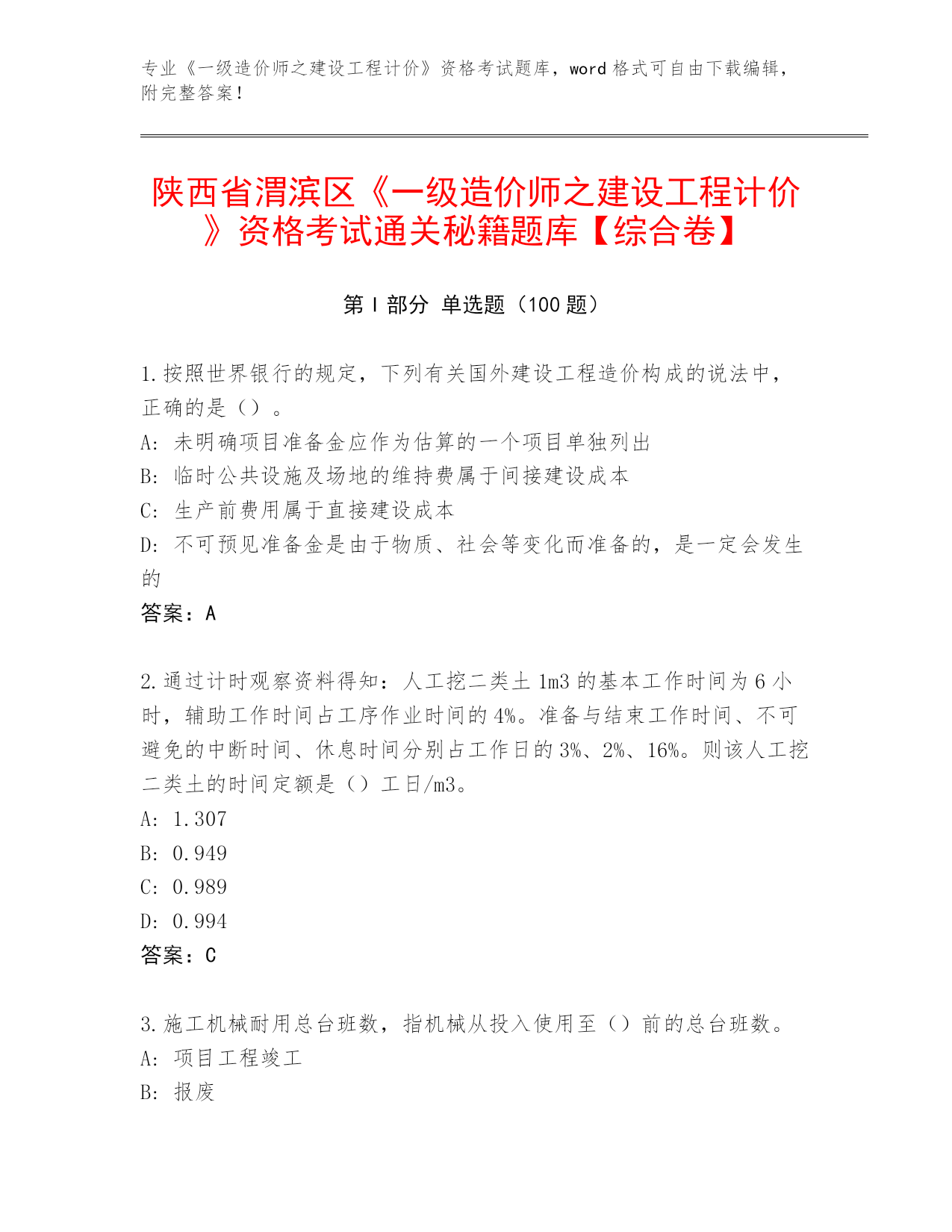 专业《一级造价师之建设工程计价》资格考试题库，word 格式可自由下载编辑，附完整答案！

陕西省渭滨区《一级造价师之建设工程计价》资格考试通关秘籍题库【综合卷】

第 I 部分 单选题（100 题）

1.按照世界银行的规定，下列有关国外建设工程造价构成的说法中，正确的是（）。
A: 未明确项目准备金应作为估算的一个项目单独列出
B: 临时公共设施及场地的维持费属于间接建设成本
C: 生产前费用属于直接建设成本
D: 不可预见准备金是由于物质、社会等变化而准备的，是一定会发生的
答案：A

2.通过计时观察资料得知：人工挖二类土 1m3 的基本工作时间为 6 小时，辅助工作时间占工序作业时间的 4%。准备与结束工作时间、不可避免的中断时间、休息时间分别占工作日的 3%、2%、16%。则该人工挖二类土的时间定额是（）工日/m3。
A: 1.307
B: 0.949
C: 0.989
D: 0.994
答案：C

3.施工机械耐用总台班数，指机械从投入使用至（）前的总台班数。
A: 项目工程竣工
B: 报废